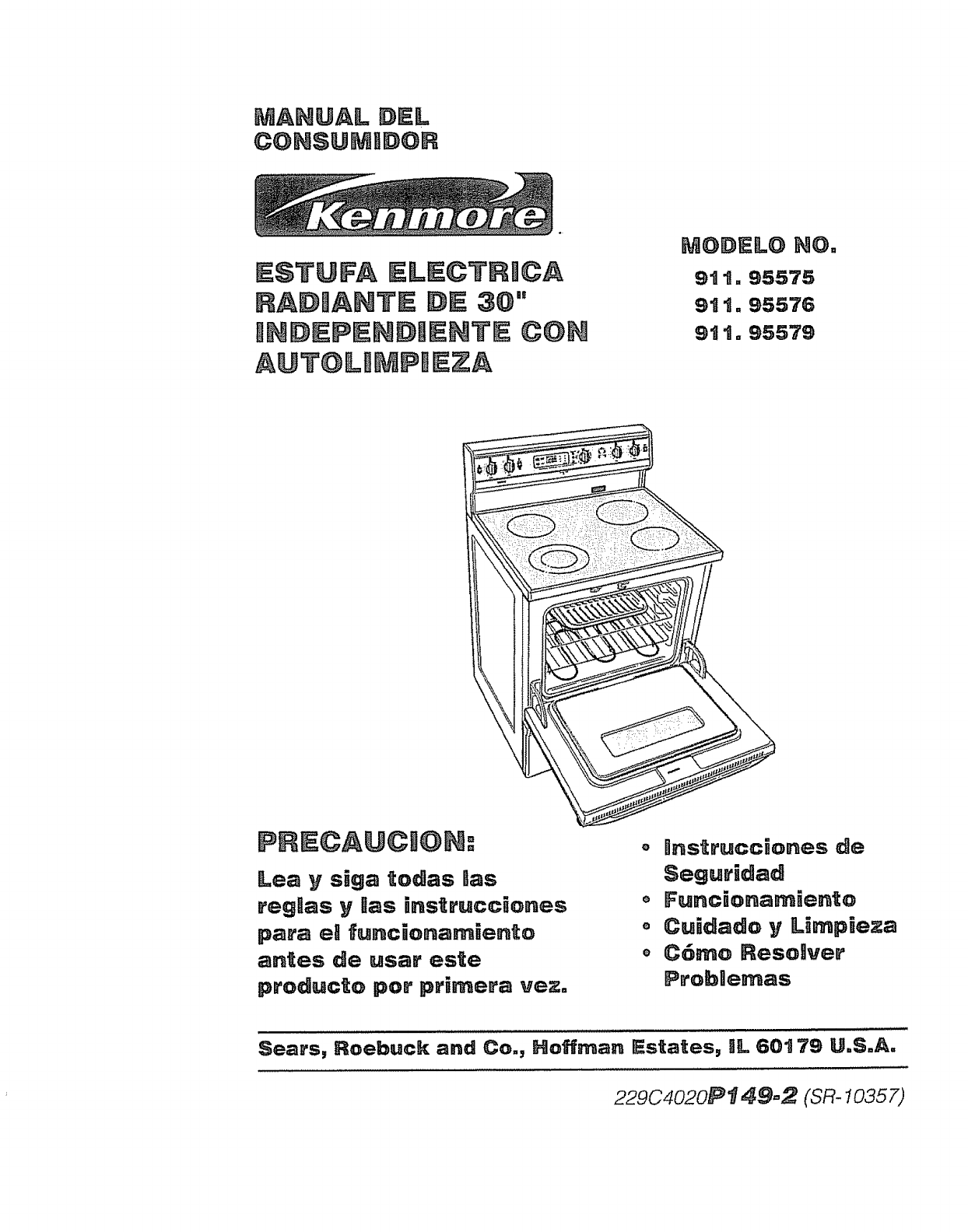 MANUAL DEL CONSUMIDOR

Kenmore

ESTUFA ELECTRICA RADIANTE DE 30" INDEPENDIENTE CON AUTOLIMPIEZA

MODELO NO.
911. 95575
911. 95576
911. 95579

PRECAUCION:

Lea y siga todas las reglas y las instrucciones para el funcionamiento antes de usar este producto por primera vez.

• Instrucciones de Seguridad
• Funcionamiento
• Cuidado y Limpieza
• Cómo Resolver Problemas

Sears, Roebuck and Co., Hoffman Estates, IL 60179 U.S.A.

229C4020P149-2 (SR-10357)